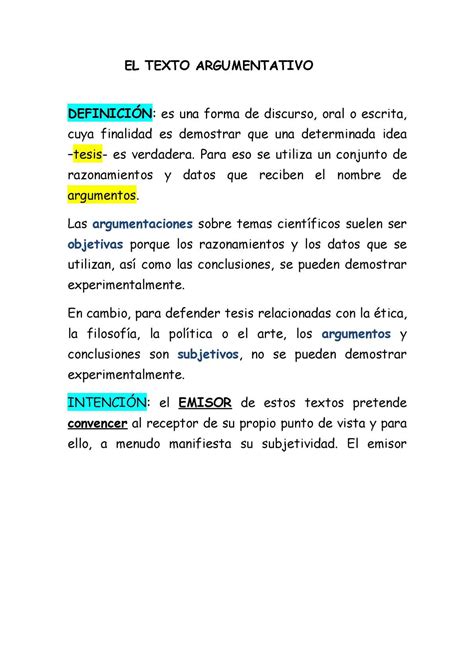 EL TEXTO ARGUMENTATIVO

DEFINICIÓN: es una forma de discurso, oral o escrita, cuya finalidad es demostrar que una determinada idea -tesis- es verdadera. Para eso se utiliza un conjunto de razonamientos y datos que reciben el nombre de argumentos.

Las argumentaciones sobre temas científicos suelen ser objetivas porque los razonamientos y los datos que se utilizan, así como las conclusiones, se pueden demostrar experimentalmente.

En cambio, para defender tesis relacionadas con la ética, la filosofía, la política o el arte, los argumentos y conclusiones son subjetivos, no se pueden demostrar experimentalmente.

INTENCIÓN: el EMISOR de estos textos pretende convencer al receptor de su propio punto de vista y para ello, a menudo manifiesta su subjetividad. El emisor